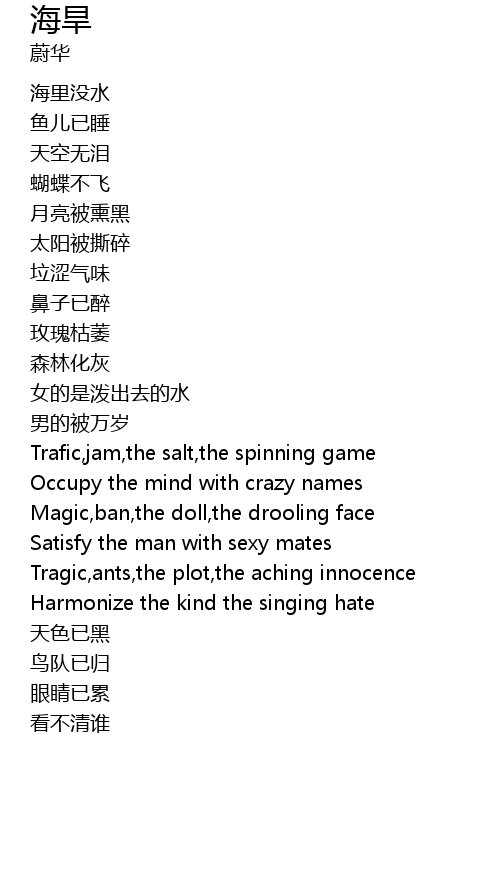 海旱
蔚华

海里没水
鱼儿已睡
天空无泪
蝴蝶不飞
月亮被熏黑
太阳被撕碎
垃涩气味
鼻子已醉
玫瑰枯萎
森林化灰
女的是泼出去的水
男的被万岁
Trafic,jam,the salt,the spinning game
Occupy the mind with crazy names
Magic,ban,the doll,the drooling face
Satisfy the man with sexy mates
Tragic,ants,the plot,the aching innocence
Harmonize the kind the singing hate
天色已黑
鸟队已归
眼睛已累
看不清谁